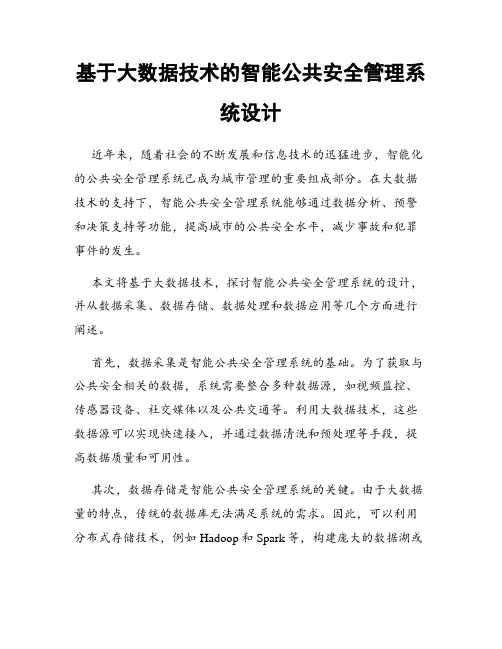 基于大数据技术的智能公共安全管理系统设计

近年来，随着社会的不断发展和信息技术的迅猛进步，智能化的公共安全管理系统已成为城市管理的重要组成部分。在大数据技术的支持下，智能公共安全管理系统能够通过数据分析、预警和决策支持等功能，提高城市的公共安全水平，减少事故和犯罪事件的发生。

本文将基于大数据技术，探讨智能公共安全管理系统的设计，并从数据采集、数据存储、数据处理和数据应用等几个方面进行阐述。

首先，数据采集是智能公共安全管理系统的基础。为了获取与公共安全相关的数据，系统需要整合多种数据源，如视频监控、传感器设备、社交媒体以及公共交通等。利用大数据技术，这些数据源可以实现快速接入，并通过数据清洗和预处理等手段，提高数据质量和可用性。

其次，数据存储是智能公共安全管理系统的关键。由于大数据量的特点，传统的数据库无法满足系统的需求。因此，可以利用分布式存储技术，例如 Hadoop 和 Spark 等，构建庞大的数据湖或